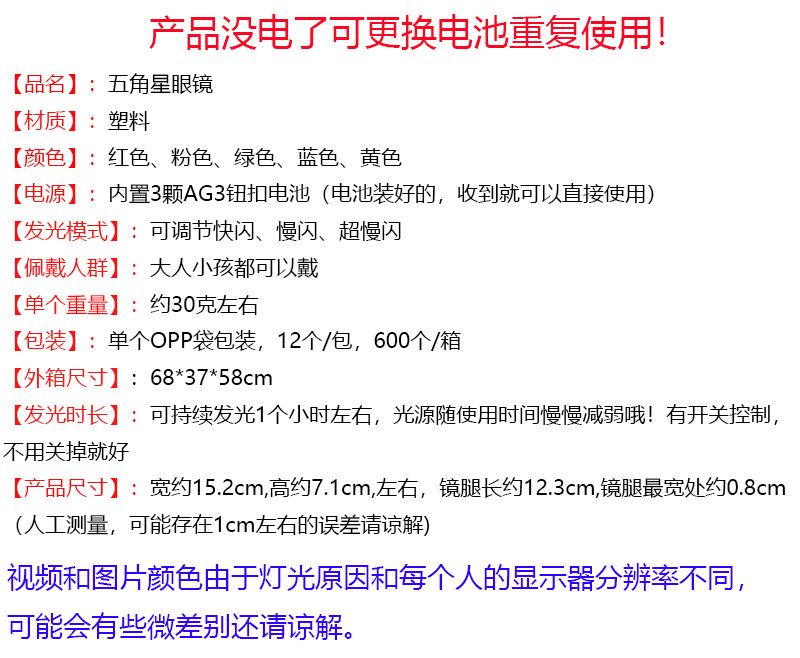 产品没电了可更换电池重复使用!

【品名】：五角星眼镜

【材质】：塑料

【颜色】：红色、粉色、绿色、蓝色、黄色

【电源】：内置3颗AG3钮扣电池（电池装好的，收到就可以直接使用）

【发光模式】：可调节快闪、慢闪、超慢闪

【佩戴人群】：大人小孩都可以戴

【单个重量】：约30克左右

【包装】：单个OPP袋包装，12个/包，600个/箱

【外箱尺寸】：68*37*58cm

【发光时长】：可持续发光1个小时左右，光源随使用时间慢慢减弱哦！有开关控制，不用关掉就好

【产品尺寸】：宽约15.2cm,高约7.1cm,左右，镜腿长约12.3cm,镜腿最宽处约0.8cm（人工测量，可能存在1cm左右的误差请谅解)

视频和图片颜色由于灯光原因和每个人的显示器分辨率不同，可能会有些微差别还请谅解。